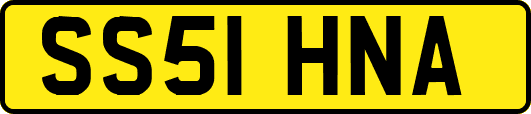 SS51 HNA